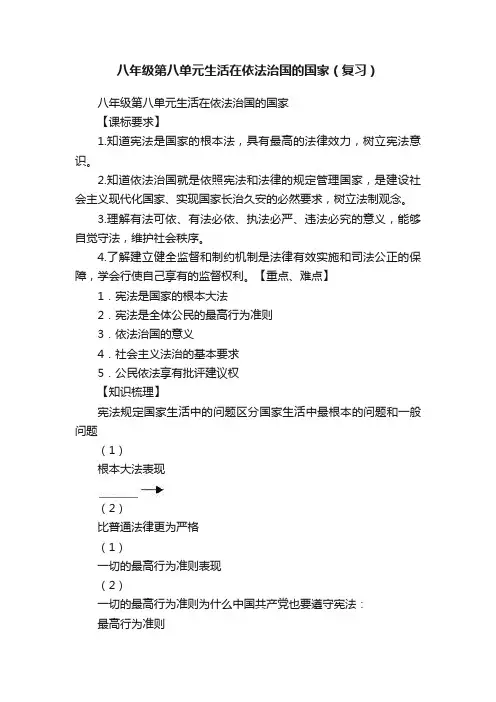 八年级第八单元生活在依法治国的国家（复习）

八年级第八单元生活在依法治国的国家

【课标要求】

1.知道宪法是国家的根本法，具有最高的法律效力，树立宪法意识。

2.知道依法治国就是依照宪法和法律的规定管理国家，是建设社会主义现代化国家、实现国家长治久安的必然要求，树立法制观念。

3.理解有法可依、有法必依、执法必严、违法必究的意义，能够自觉守法，维护社会秩序。

4.了解建立健全监督和制约机制是法律有效实施和司法公正的保障，学会行使自己享有的监督权利。【重点、难点】

1．宪法是国家的根本大法

2．宪法是全体公民的最高行为准则

3．依法治国的意义

4．社会主义法治的基本要求

5．公民依法享有批评建议权

【知识梳理】

宪法规定国家生活中的问题区分国家生活中最根本的问题和一般问题

（1）

根本大法表现

（2）

比普通法律更为严格

（1）

一切的最高行为准则表现

（2）

一切的最高行为准则为什么中国共产党也要遵守宪法：

最高行为准则